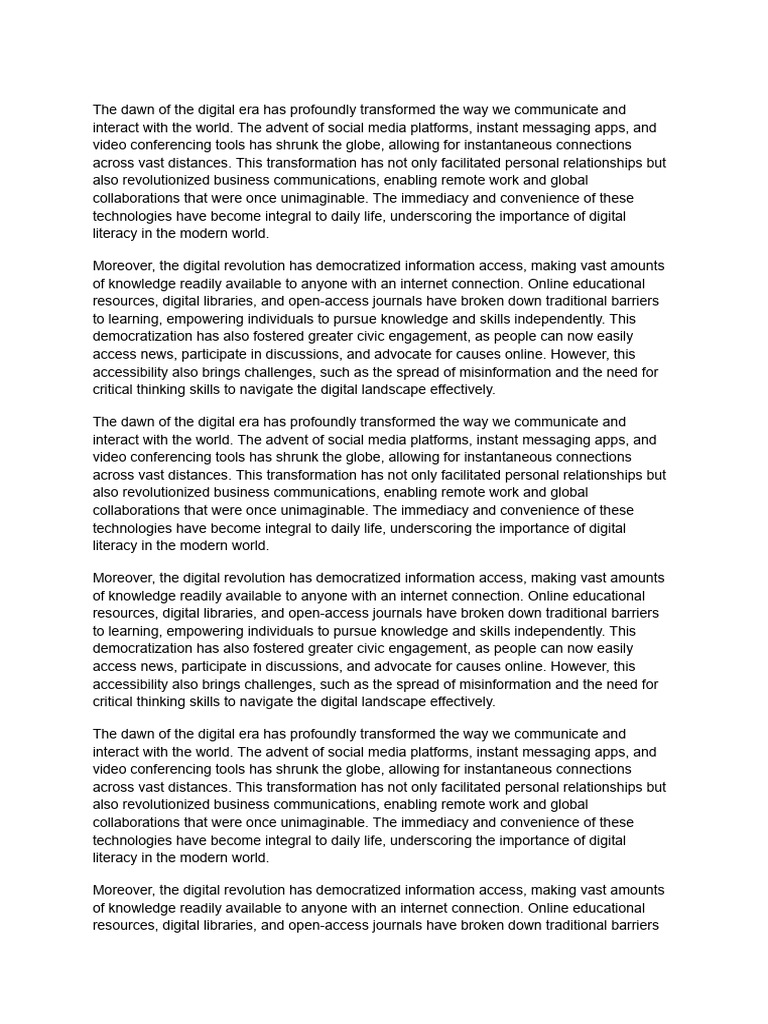 The dawn of the digital era has profoundly transformed the way we communicate and interact with the world. The advent of social media platforms, instant messaging apps, and video conferencing tools has shrunk the globe, allowing for instantaneous connections across vast distances. This transformation has not only facilitated personal relationships but also revolutionized business communications, enabling remote work and global collaborations that were once unimaginable. The immediacy and convenience of these technologies have become integral to daily life, underscoring the importance of digital literacy in the modern world.

Moreover, the digital revolution has democratized information access, making vast amounts of knowledge readily available to anyone with an internet connection. Online educational resources, digital libraries, and open-access journals have broken down traditional barriers to learning, empowering individuals to pursue knowledge and skills independently. This democratization has also fostered greater civic engagement, as people can now easily access news, participate in discussions, and advocate for causes online. However, this accessibility also brings challenges, such as the spread of misinformation and the need for critical thinking skills to navigate the digital landscape effectively.

The dawn of the digital era has profoundly transformed the way we communicate and interact with the world. The advent of social media platforms, instant messaging apps, and video conferencing tools has shrunk the globe, allowing for instantaneous connections across vast distances. This transformation has not only facilitated personal relationships but also revolutionized business communications, enabling remote work and global collaborations that were once unimaginable. The immediacy and convenience of these technologies have become integral to daily life, underscoring the importance of digital literacy in the modern world.

Moreover, the digital revolution has democratized information access, making vast amounts of knowledge readily available to anyone with an internet connection. Online educational resources, digital libraries, and open-access journals have broken down traditional barriers to learning, empowering individuals to pursue knowledge and skills independently. This democratization has also fostered greater civic engagement, as people can now easily access news, participate in discussions, and advocate for causes online. However, this accessibility also brings challenges, such as the spread of misinformation and the need for critical thinking skills to navigate the digital landscape effectively.

The dawn of the digital era has profoundly transformed the way we communicate and interact with the world. The advent of social media platforms, instant messaging apps, and video conferencing tools has shrunk the globe, allowing for instantaneous connections across vast distances. This transformation has not only facilitated personal relationships but also revolutionized business communications, enabling remote work and global collaborations that were once unimaginable. The immediacy and convenience of these technologies have become integral to daily life, underscoring the importance of digital literacy in the modern world.

Moreover, the digital revolution has democratized information access, making vast amounts of knowledge readily available to anyone with an internet connection. Online educational resources, digital libraries, and open-access journals have broken down traditional barriers